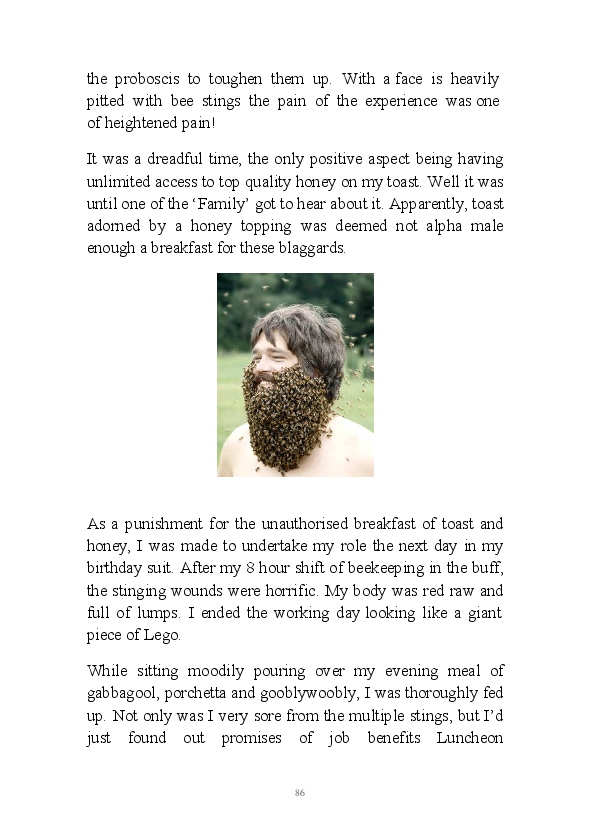 the proboscis to toughen them up. With a face is heavily pitted with bee stings the pain of the experience was one of heightened pain!

It was a dreadful time, the only positive aspect being having unlimited access to top quality honey on my toast. Well it was until one of the 'Family' got to hear about it. Apparently, toast adorned by a honey topping was deemed not alpha male enough a breakfast for these blaggards.

As a punishment for the unauthorised breakfast of toast and honey, I was made to undertake my role the next day in my birthday suit. After my 8 hour shift of beekeeping in the buff, the stinging wounds were horrific. My body was red raw and full of lumps. I ended the working day looking like a giant piece of Lego.

While sitting moodily pouring over my evening meal of gabbagool, porchetta and gooblywoobly, I was thoroughly fed up. Not only was I very sore from the multiple stings, but I'd just found out promises of job benefits Luncheon

86